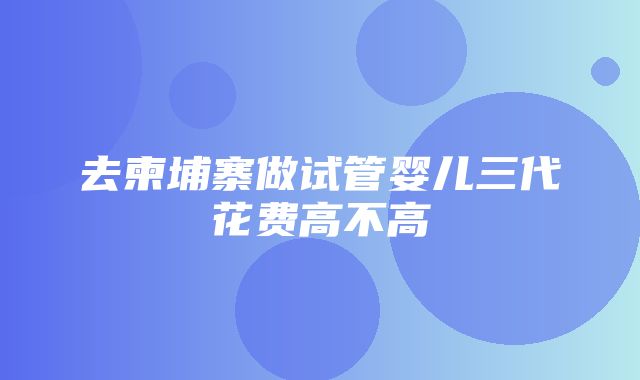 去柬埔寨做试管婴儿三代花费高不高